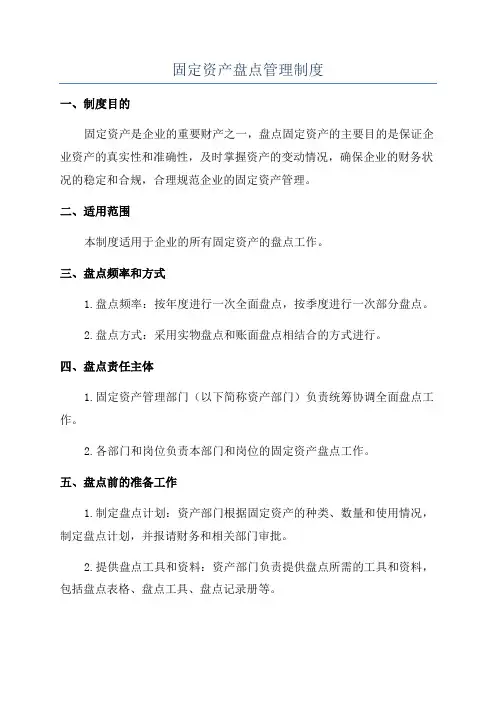 固定资产盘点管理制度

一、制度目的

固定资产是企业的重要财产之一，盘点固定资产的主要目的是保证企业资产的真实性和准确性，及时掌握资产的变动情况，确保企业的财务状况的稳定和合规，合理规范企业的固定资产管理。

二、适用范围

本制度适用于企业的所有固定资产的盘点工作。

三、盘点频率和方式

1.盘点频率：按年度进行一次全面盘点，按季度进行一次部分盘点。

2.盘点方式：采用实物盘点和账面盘点相结合的方式进行。

四、盘点责任主体

1.固定资产管理部门（以下简称资产部门）负责统筹协调全面盘点工作。

2.各部门和岗位负责本部门和岗位的固定资产盘点工作。

五、盘点前的准备工作

1.制定盘点计划：资产部门根据固定资产的种类、数量和使用情况，制定盘点计划，并报请财务和相关部门审批。

2.提供盘点工具和资料：资产部门负责提供盘点所需的工具和资料，包括盘点表格、盘点工具、盘点记录册等。